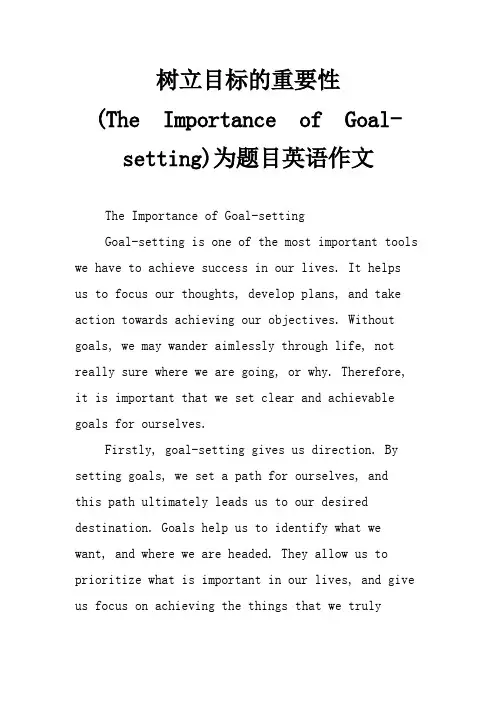 树立目标的重要性
(The Importance of Goal-setting)为题目英语作文

The Importance of Goal-setting

Goal-setting is one of the most important tools we have to achieve success in our lives. It helps us to focus our thoughts, develop plans, and take action towards achieving our objectives. Without goals, we may wander aimlessly through life, not really sure where we are going, or why. Therefore, it is important that we set clear and achievable goals for ourselves.

Firstly, goal-setting gives us direction. By setting goals, we set a path for ourselves, and this path ultimately leads us to our desired destination. Goals help us to identify what we want, and where we are headed. They allow us to prioritize what is important in our lives, and give us focus on achieving the things that we truly